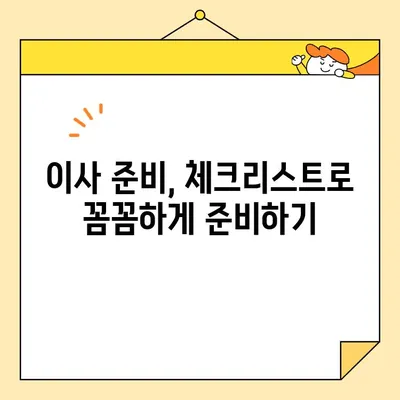 이사 준비, 체크리스트로 꼼꼼하게 준비하기